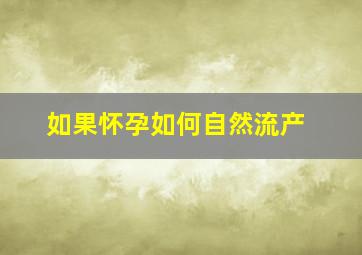 如果怀孕如何自然流产